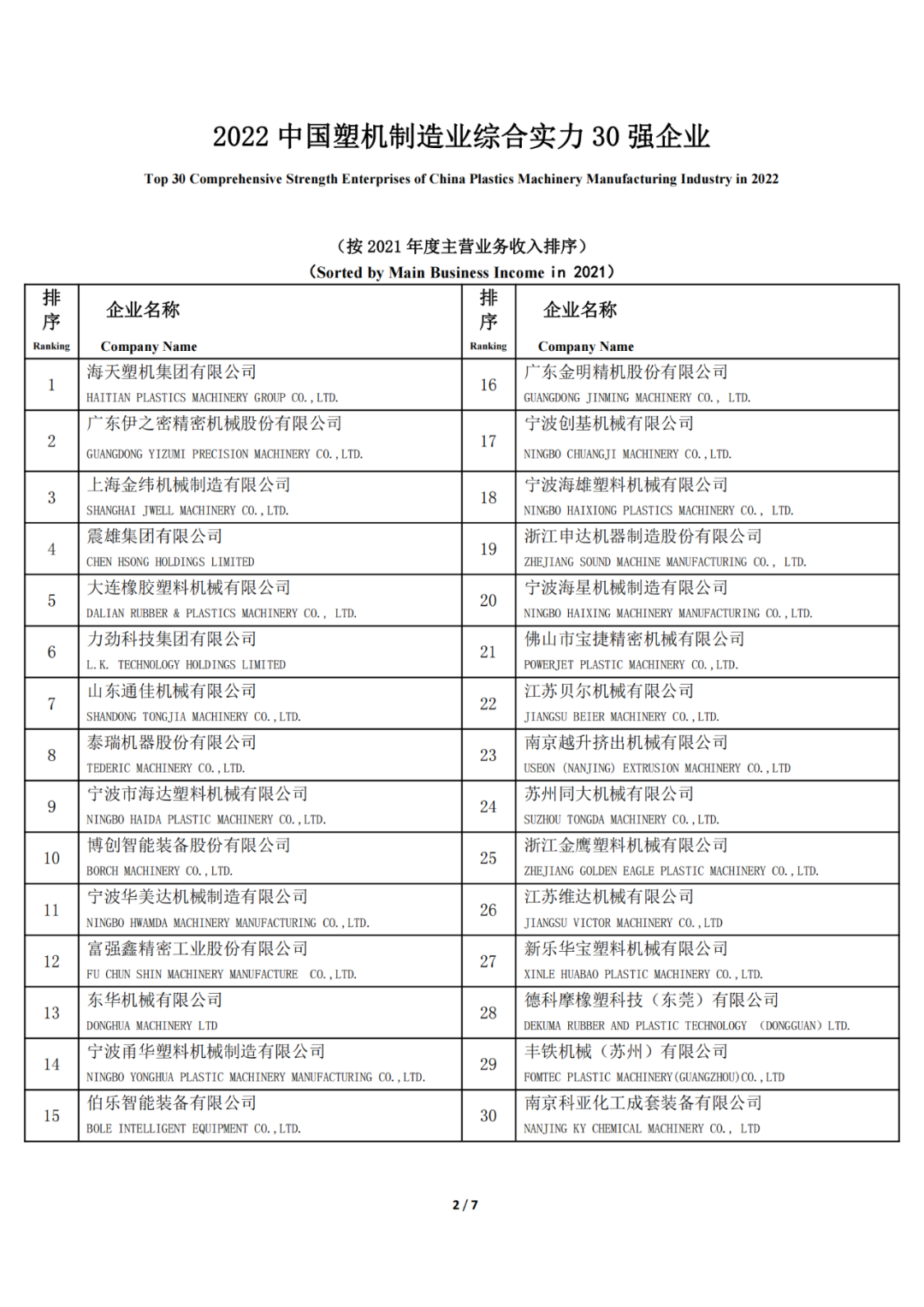 2022 中国塑机制造业综合实力 30 强企业

Top 30 Comprehensive Strength Enterprises of China Plastics Machinery Manufacturing Industry in 2022

（按 2021 年度主营业务收入排序）
（Sorted by Main Business Income in 2021）

| 排序 Ranking | 企业名称 Company Name | 排序 Ranking | 企业名称 Company Name |
|---|---|---|---|
| 1 | 海天塑机集团有限公司 HAITIAN PLASTICS MACHINERY GROUP CO.,LTD. | 16 | 广东金明精机股份有限公司 GUANGDONG JINMING MACHINERY CO., LTD. |
| 2 | 广东伊之密精密机械股份有限公司 GUANGDONG YIZUMI PRECISION MACHINERY CO.,LTD. | 17 | 宁波创基机械有限公司 NINGBO CHUANGJI MACHINERY CO.,LTD. |
| 3 | 上海金纬机械制造有限公司 SHANGHAI JWELL MACHINERY CO.,LTD. | 18 | 宁波海雄塑料机械有限公司 NINGBO HAIXIONG PLASTICS MACHINERY CO., LTD. |
| 4 | 震雄集团有限公司 CHEN HSONG HOLDINGS LIMITED | 19 | 浙江申达机器制造股份有限公司 ZHEJIANG SOUND MACHINE MANUFACTURING CO., LTD. |
| 5 | 大连橡胶塑料机械有限公司 DALIAN RUBBER & PLASTICS MACHINERY CO., LTD. | 20 | 宁波海星机械制造有限公司 NINGBO HAIXING MACHINERY MANUFACTURING CO.,LTD. |
| 6 | 力劲科技集团有限公司 L.K. TECHNOLOGY HOLDINGS LIMITED | 21 | 佛山市宝捷精密机械有限公司 POWERJET PLASTIC MACHINERY CO.,LTD. |
| 7 | 山东通佳机械有限公司 SHANDONG TONGJIA MACHINERY CO.,LTD. | 22 | 江苏贝尔机械有限公司 JIANGSU BEIER MACHINERY CO.,LTD. |
| 8 | 泰瑞机器股份有限公司 TEDERIC MACHINERY CO.,LTD. | 23 | 南京越升挤出机械有限公司 USEON (NANJING) EXTRUSION MACHINERY CO.,LTD |
| 9 | 宁波市海达塑料机械有限公司 NINGBO HAIDA PLASTIC MACHINERY CO.,LTD. | 24 | 苏州同大机械有限公司 SUZHOU TONGDA MACHINERY CO.,LTD. |
| 10 | 博创智能装备股份有限公司 BORCH MACHINERY CO.,LTD. | 25 | 浙江金鹰塑料机械有限公司 ZHEJIANG GOLDEN EAGLE PLASTIC MACHINERY CO.,LTD. |
| 11 | 宁波华美达机械制造有限公司 NINGBO HWAMDA MACHINERY MANUFACTURING CO.,LTD. | 26 | 江苏维达机械有限公司 JIANGSU VICTOR MACHINERY CO.,LTD |
| 12 | 富强鑫精密工业股份有限公司 FU CHUN SHIN MACHINERY MANUFACTURE CO.,LTD. | 27 | 新乐华宝塑料机械有限公司 XINLE HUABAO PLASTIC MACHINERY CO.,LTD. |
| 13 | 东华机械有限公司 DONGHUA MACHINERY LTD | 28 | 德科摩橡塑科技（东莞）有限公司 DEKUMA RUBBER AND PLASTIC TECHNOLOGY (DONGGUAN) LTD. |
| 14 | 宁波甬华塑料机械制造有限公司 NINGBO YONGHUA PLASTIC MACHINERY MANUFACTURING CO.,LTD. | 29 | 丰铁机械（苏州）有限公司 FOMTEC PLASTIC MACHINERY(GUANGZHOU)CO.,LTD |
| 15 | 伯乐智能装备有限公司 BOLE INTELLIGENT EQUIPMENT CO.,LTD. | 30 | 南京科亚化工成套装备有限公司 NANJING KY CHEMICAL MACHINERY CO., LTD |

2 / 7